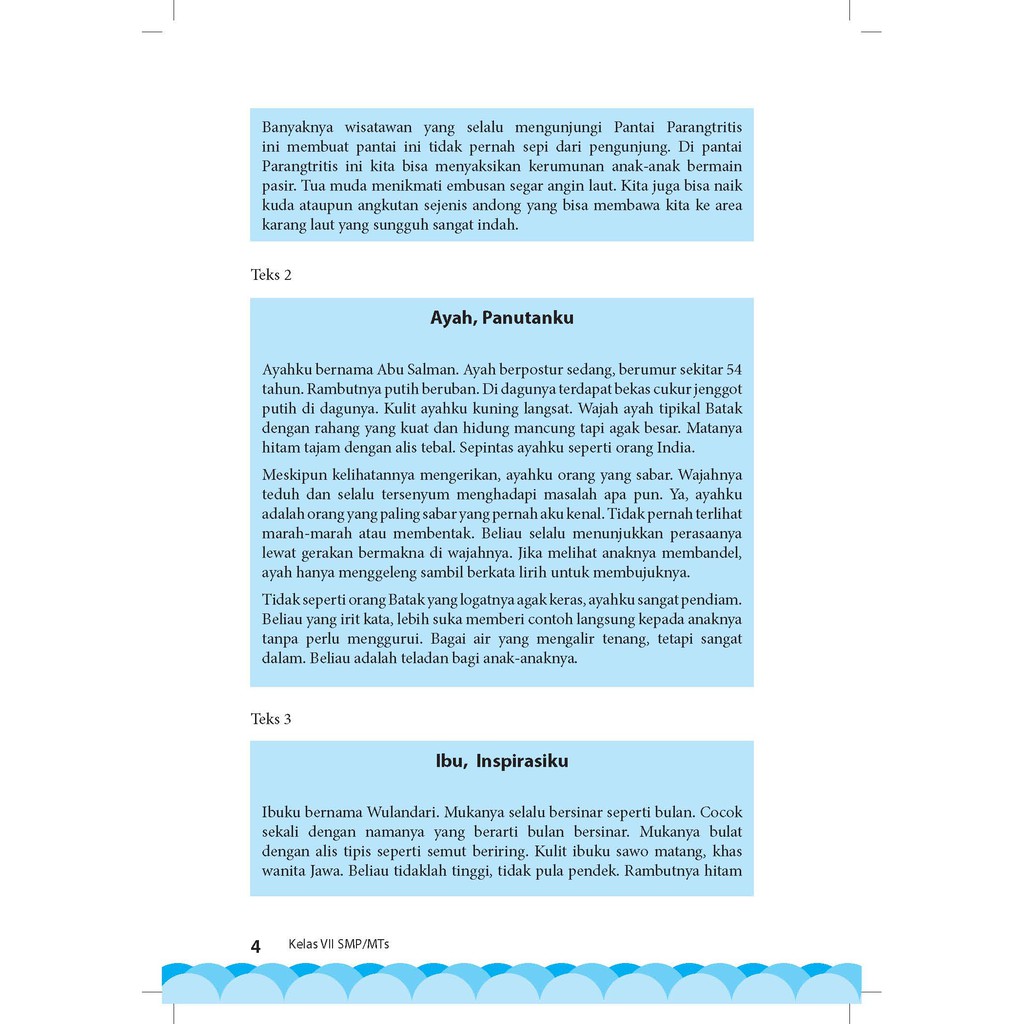 Banyaknya wisatawan yang selalu mengunjungi Pantai Parangtritis ini membuat pantai ini tidak pernah sepi dari pengunjung. Di pantai Parangtritis ini kita bisa menyaksikan kerumunan anak-anak bermain pasir. Tua muda menikmati embusan segar angin laut. Kita juga bisa naik kuda ataupun angkutan sejenis andong yang bisa membawa kita ke area karang laut yang sungguh sangat indah.

Teks 2

Ayah, Panutanku

Ayahku bernama Abu Salman. Ayah berpostur sedang, berumur sekitar 54 tahun. Rambutnya putih beruban. Di dagunya terdapat bekas cukur jenggot putih di dagunya. Kulit ayahku kuning langsat. Wajah ayah tipikal Batak dengan rahang yang kuat dan hidung mancung tapi agak besar. Matanya hitam tajam dengan alis tebal. Sepintas ayahku seperti orang India.

Meskipun kelihatannya mengerikan, ayahku orang yang sabar. Wajahnya teduh dan selalu tersenyum menghadapi masalah apa pun. Ya, ayahku adalah orang yang paling sabar yang pernah aku kenal. Tidak pernah terlihat marah-marah atau membentak. Beliau selalu menunjukkan perasaanya lewat gerakan bermakna di wajahnya. Jika melihat anaknya membandel, ayah hanya menggeleng sambil berkata lirih untuk membujuknya.

Tidak seperti orang Batak yang logatnya agak keras, ayahku sangat pendiam. Beliau yang irit kata, lebih suka memberi contoh langsung kepada anaknya tanpa perlu menggurui. Bagai air yang mengalir tenang, tetapi sangat dalam. Beliau adalah teladan bagi anak-anaknya.

Teks 3

Ibu, Inspirasiku

Ibuku bernama Wulandari. Mukanya selalu bersinar seperti bulan. Cocok sekali dengan namanya yang berarti bulan bersinar. Mukanya bulat dengan alis tipis seperti semut beriring. Kulit ibuku sawo matang, khas wanita Jawa. Beliau tidaklah tinggi, tidak pula pendek. Rambutnya hitam

4 Kelas VII SMP/MTs